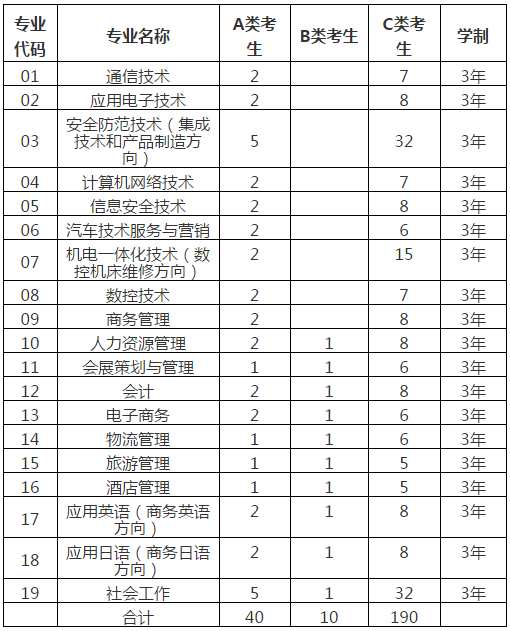 | 专业代码 | 专业名称 | A类考生 | B类考生 | C类考生 | 学制 |
|---|---|---|---|---|---|
| 01 | 通信技术 | 2 | | 7 | 3年 |
| 02 | 应用电子技术 | 2 | | 8 | 3年 |
| 03 | 安全防范技术（集成技术和产品制造方向） | 5 | | 32 | 3年 |
| 04 | 计算机网络技术 | 2 | | 7 | 3年 |
| 05 | 信息安全技术 | 2 | | 8 | 3年 |
| 06 | 汽车技术服务与营销 | 2 | | 6 | 3年 |
| 07 | 机电一体化技术（数控机床维修方向） | 2 | | 15 | 3年 |
| 08 | 数控技术 | 2 | | 7 | 3年 |
| 09 | 商务管理 | 2 | | 8 | 3年 |
| 10 | 人力资源管理 | 2 | 1 | 8 | 3年 |
| 11 | 会展策划与管理 | 1 | 1 | 6 | 3年 |
| 12 | 会计 | 2 | 1 | 8 | 3年 |
| 13 | 电子商务 | 2 | 1 | 6 | 3年 |
| 14 | 物流管理 | 1 | 1 | 6 | 3年 |
| 15 | 旅游管理 | 1 | 1 | 5 | 3年 |
| 16 | 酒店管理 | 1 | 1 | 5 | 3年 |
| 17 | 应用英语（商务英语方向） | 2 | 1 | 8 | 3年 |
| 18 | 应用日语（商务日语方向） | 2 | 1 | 8 | 3年 |
| 19 | 社会工作 | 5 | 1 | 32 | 3年 |
| | 合计 | 40 | 10 | 190 | |